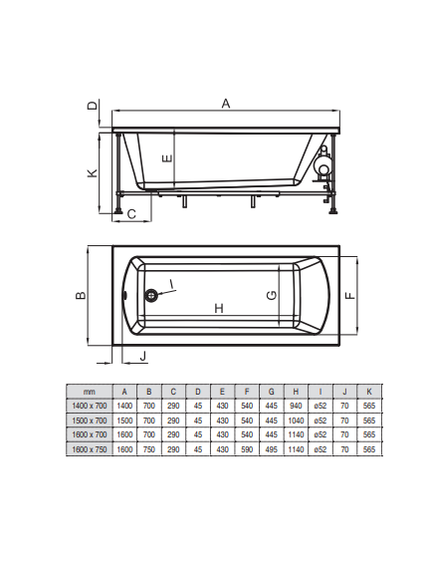 D
A
K
E
C
B
I
H
G
F
J

| mm | A | B | C | D | E | F | G | H | I | J | K |
|---|---|---|---|---|---|---|---|---|---|---|---|
| 1400 x 700 | 1400 | 700 | 290 | 45 | 430 | 540 | 445 | 940 | ø52 | 70 | 565 |
| 1500 x 700 | 1500 | 700 | 290 | 45 | 430 | 540 | 445 | 1040 | ø52 | 70 | 565 |
| 1600 x 700 | 1600 | 700 | 290 | 45 | 430 | 540 | 445 | 1140 | ø52 | 70 | 565 |
| 1600 x 750 | 1600 | 750 | 290 | 45 | 430 | 590 | 495 | 1140 | ø52 | 70 | 565 |